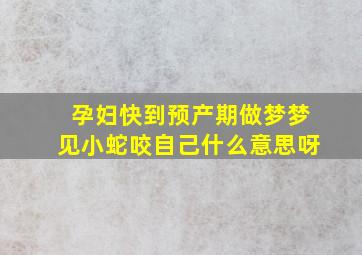 孕妇快到预产期做梦梦见小蛇咬自己什么意思呀